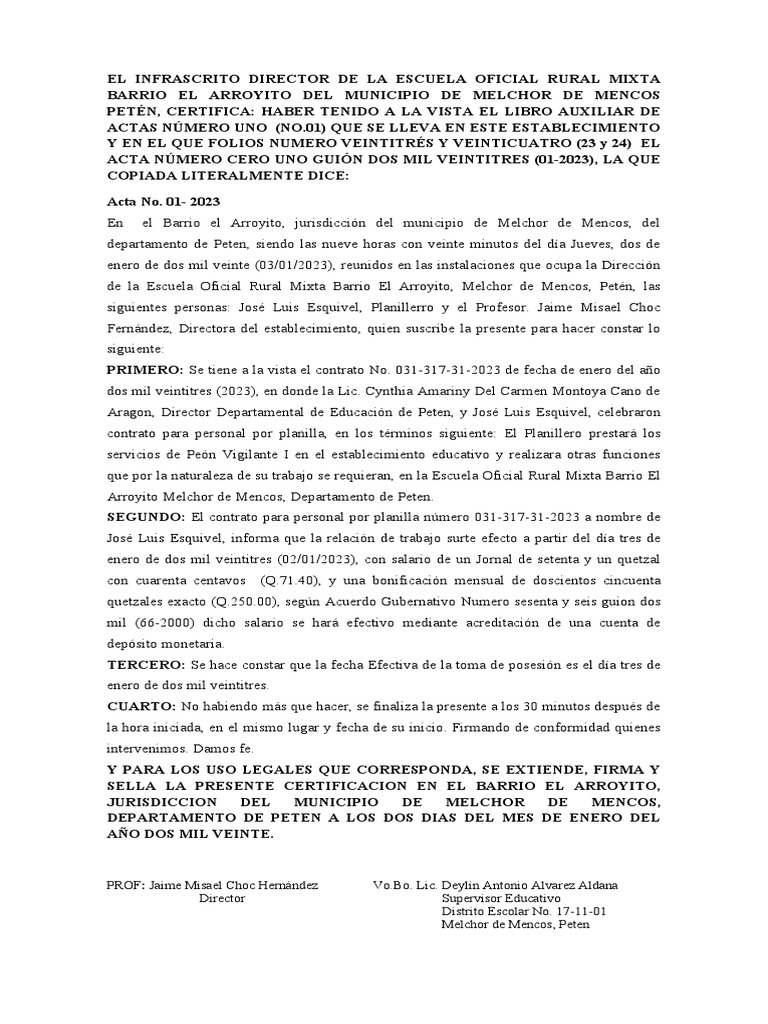 EL INFRASCRITO DIRECTOR DE LA ESCUELA OFICIAL RURAL MIXTA BARRIO EL ARROYITO DEL MUNICIPIO DE MELCHOR DE MENCOS PETÉN, CERTIFICA: HABER TENIDO A LA VISTA EL LIBRO AUXILIAR DE ACTAS NÚMERO UNO (NO.01) QUE SE LLEVA EN ESTE ESTABLECIMIENTO Y EN EL QUE FOLIOS NUMERO VEINTITRÉS Y VEINTICUATRO (23 y 24) EL ACTA NÚMERO CERO UNO GUIÓN DOS MIL VEINTITRES (01-2023), LA QUE COPIADA LITERALMENTE DICE:

Acta No. 01- 2023

En el Barrio el Arroyito, jurisdicción del municipio de Melchor de Mencos, del departamento de Peten, siendo las nueve horas con veinte minutos del día Jueves, dos de enero de dos mil veinte (03/01/2023), reunidos en las instalaciones que ocupa la Dirección de la Escuela Oficial Rural Mixta Barrio El Arroyito, Melchor de Mencos, Petén, las siguientes personas: José Luis Esquivel, Planillerro y el Profesor. Jaime Misael Choc Fernández, Directora del establecimiento, quien suscribe la presente para hacer constar lo siguiente:

PRIMERO: Se tiene a la vista el contrato No. 031-317-31-2023 de fecha de enero del año dos mil veintitres (2023), en donde la Lic. Cynthia Amariny Del Carmen Montoya Cano de Aragon, Director Departamental de Educación de Peten, y José Luis Esquivel, celebraron contrato para personal por planilla, en los términos siguiente: El Planillero prestará los servicios de Peón Vigilante I en el establecimiento educativo y realizara otras funciones que por la naturaleza de su trabajo se requieran, en la Escuela Oficial Rural Mixta Barrio El Arroyito Melchor de Mencos, Departamento de Peten.

SEGUNDO: El contrato para personal por planilla número 031-317-31-2023 a nombre de José Luis Esquivel, informa que la relación de trabajo surte efecto a partir del día tres de enero de dos mil veintitres (02/01/2023), con salario de un Jornal de setenta y un quetzal con cuarenta centavos (Q.71.40), y una bonificación mensual de doscientos cincuenta quetzales exacto (Q.250.00), según Acuerdo Gubernativo Numero sesenta y seis guion dos mil (66-2000) dicho salario se hará efectivo mediante acreditación de una cuenta de depósito monetaria.

TERCERO: Se hace constar que la fecha Efectiva de la toma de posesión es el día tres de enero de dos mil veintitres.

CUARTO: No habiendo más que hacer, se finaliza la presente a los 30 minutos después de la hora iniciada, en el mismo lugar y fecha de su inicio. Firmando de conformidad quienes intervenimos. Damos fe.

Y PARA LOS USO LEGALES QUE CORRESPONDA, SE EXTIENDE, FIRMA Y SELLA LA PRESENTE CERTIFICACION EN EL BARRIO EL ARROYITO, JURISDICCION DEL MUNICIPIO DE MELCHOR DE MENCOS, DEPARTAMENTO DE PETEN A LOS DOS DIAS DEL MES DE ENERO DEL AÑO DOS MIL VEINTE.

PROF: Jaime Misael Choc Hernández
Director

Vo.Bo. Lic. Deylin Antonio Alvarez Aldana
Supervisor Educativo
Distrito Escolar No. 17-11-01
Melchor de Mencos, Peten